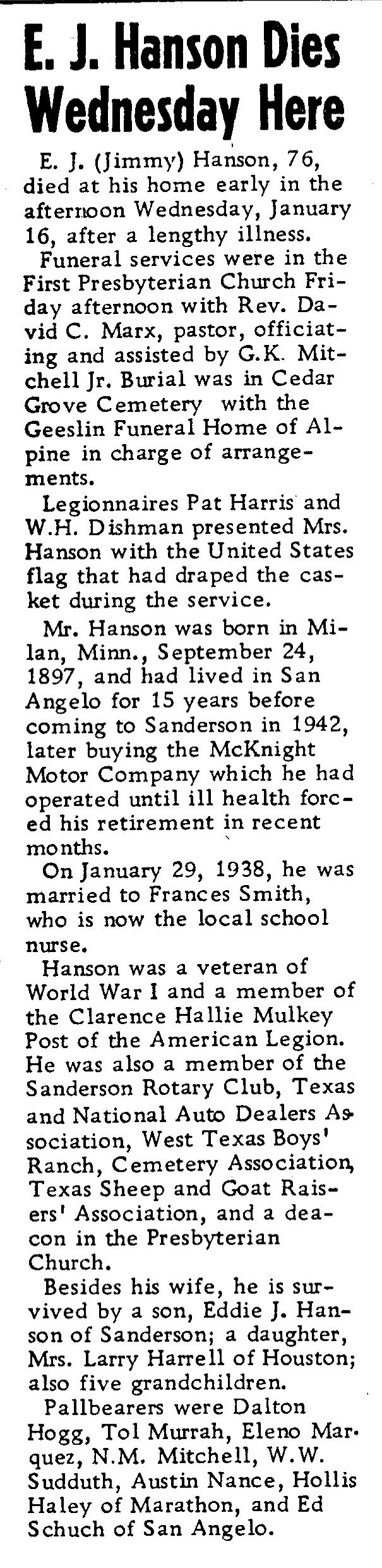 E. J. Hanson Dies Wednesday Here

E. J. (Jimmy) Hanson, 76, died at his home early in the afternoon Wednesday, January 16, after a lengthy illness.

Funeral services were in the First Presbyterian Church Friday afternoon with Rev. David C. Marx, pastor, officiating and assisted by G.K. Mitchell Jr. Burial was in Cedar Grove Cemetery with the Geeslin Funeral Home of Alpine in charge of arrangements.

Legionnaires Pat Harris and W.H. Dishman presented Mrs. Hanson with the United States flag that had draped the casket during the service.

Mr. Hanson was born in Milan, Minn., September 24, 1897, and had lived in San Angelo for 15 years before coming to Sanderson in 1942, later buying the McKnight Motor Company which he had operated until ill health forced his retirement in recent months.

On January 29, 1938, he was married to Frances Smith, who is now the local school nurse.

Hanson was a veteran of World War I and a member of the Clarence Hallie Mulkey Post of the American Legion. He was also a member of the Sanderson Rotary Club, Texas and National Auto Dealers Association, West Texas Boys' Ranch, Cemetery Association, Texas Sheep and Goat Raisers' Association, and a deacon in the Presbyterian Church.

Besides his wife, he is survived by a son, Eddie J. Hanson of Sanderson; a daughter, Mrs. Larry Harrell of Houston; also five grandchildren.

Pallbearers were Dalton Hogg, Tol Murrah, Eleno Marquez, N.M. Mitchell, W.W. Sudduth, Austin Nance, Hollis Haley of Marathon, and Ed Schuch of San Angelo.